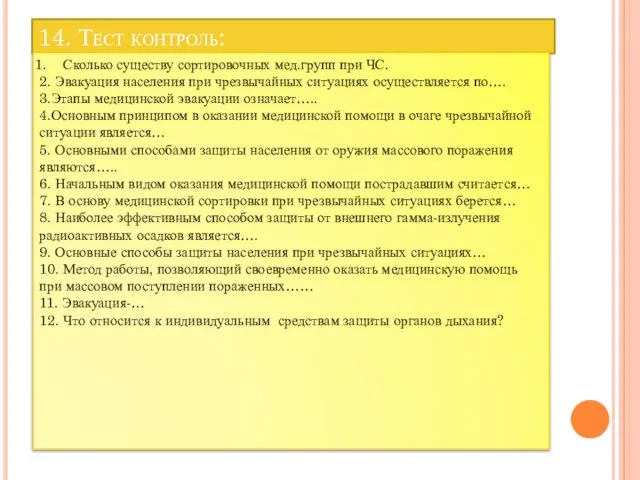 14. Тест контроль:

1. Сколько существу сортировочных мед.групп при ЧС.
2. Эвакуация населения при чрезвычайных ситуациях осуществляется по….
3.Этапы медицинской эвакуации означает…..
4.Основным принципом в оказании медицинской помощи в очаге чрезвычайной ситуации является…
5. Основными способами защиты населения от оружия массового поражения являются…..
6. Начальным видом оказания медицинской помощи пострадавшим считается…
7. В основу медицинской сортировки при чрезвычайных ситуациях берется…
8. Наиболее эффективным способом защиты от внешнего гамма-излучения радиоактивных осадков является….
9. Основные способы защиты населения при чрезвычайных ситуациях…
10. Метод работы, позволяющий своевременно оказать медицинскую помощь при массовом поступлении пораженных……
11. Эвакуация-…
12. Что относится к индивидуальным средствам защиты органов дыхания?